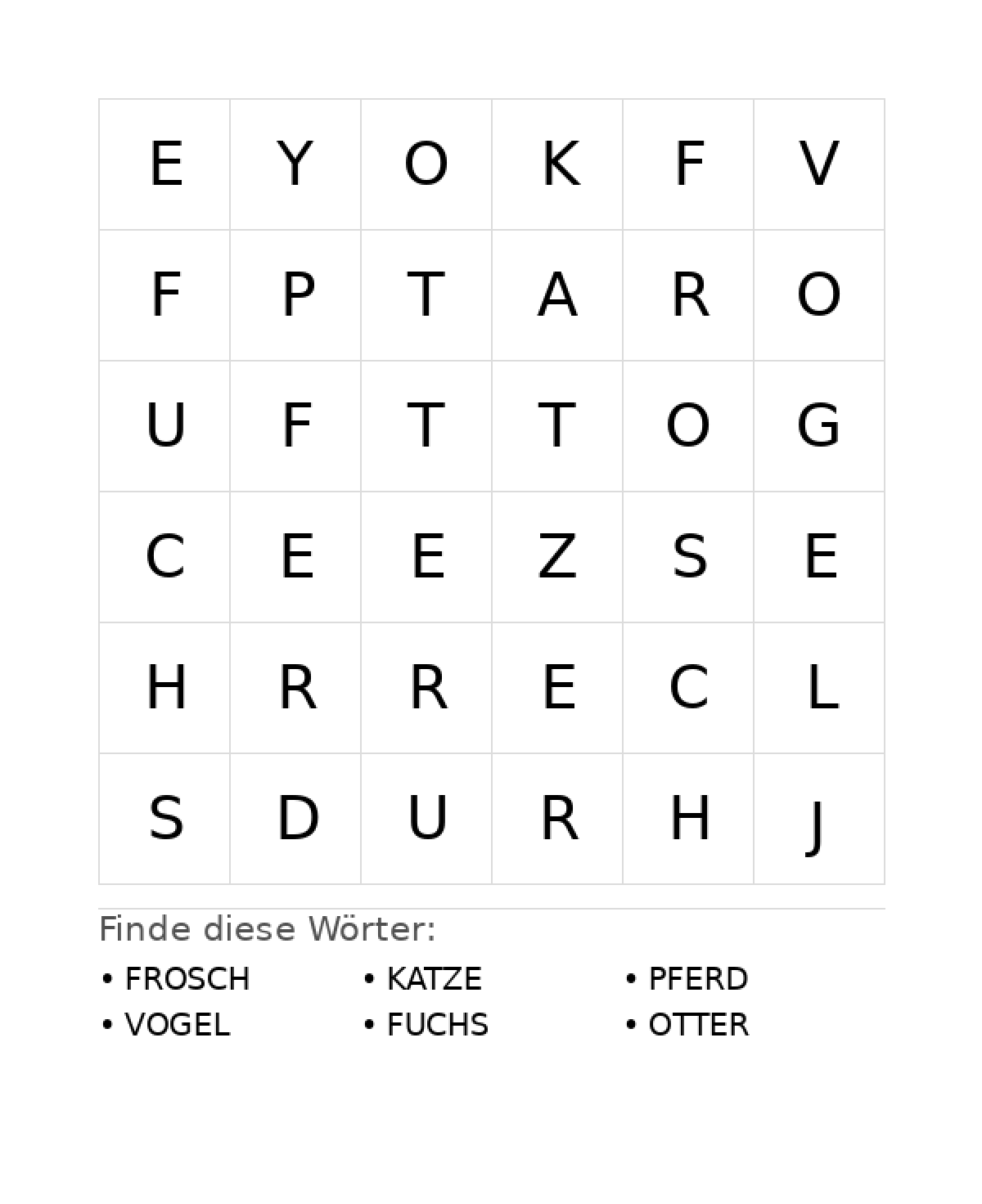 | E | Y | O | K | F | V |
|---|---|---|---|---|---|
| F | P | T | A | R | O |
| U | F | T | T | O | G |
| C | E | E | Z | S | E |
| H | R | R | E | C | L |
| S | D | U | R | H | J |

Finde diese Wörter:

• FROSCH
• VOGEL
• KATZE
• FUCHS
• PFERD
• OTTER